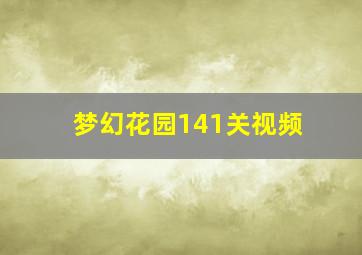 梦幻花园141关视频